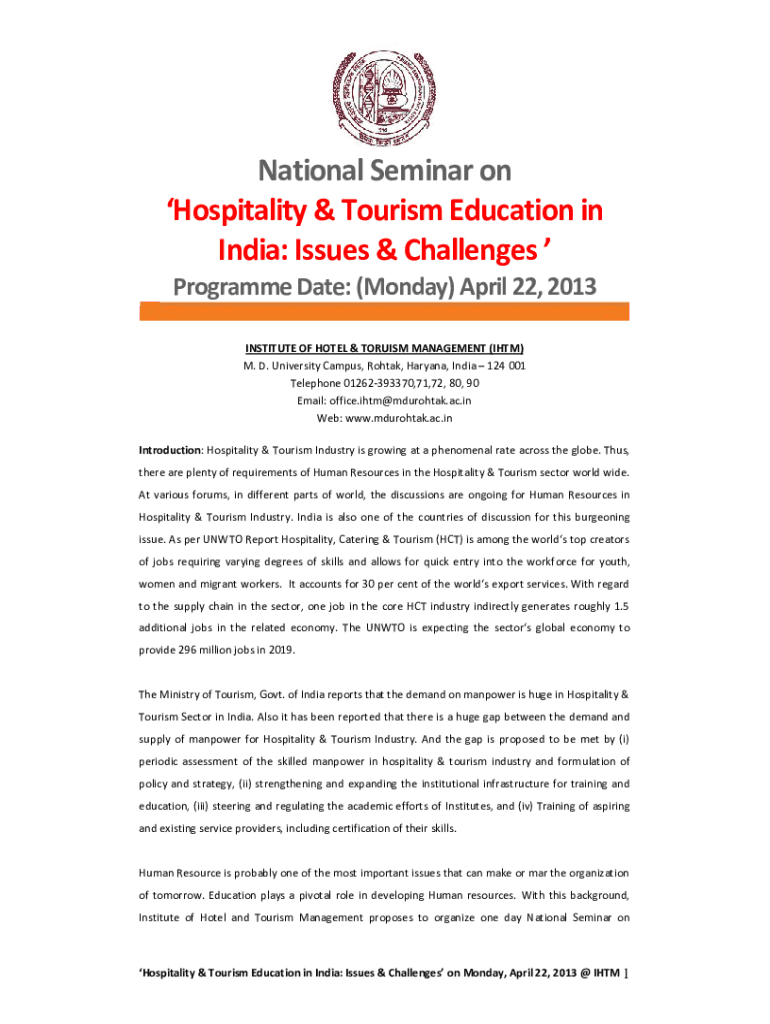 National Seminar on
'Hospitality & Tourism Education in India: Issues & Challenges '
Programme Date: (Monday) April 22, 2013

INSTITUTE OF HOTEL & TORUISM MANAGEMENT (IHTM)
M. D. University Campus, Rohtak, Haryana, India – 124 001
Telephone 01262-393370,71,72, 80, 90
Email: office.ihtm@mdurohtak.ac.in
Web: www.mdurohtak.ac.in

Introduction: Hospitality & Tourism Industry is growing at a phenomenal rate across the globe. Thus, there are plenty of requirements of Human Resources in the Hospitality & Tourism sector world wide. At various forums, in different parts of world, the discussions are ongoing for Human Resources in Hospitality & Tourism Industry. India is also one of the countries of discussion for this burgeoning issue. As per UNWTO Report Hospitality, Catering & Tourism (HCT) is among the world's top creators of jobs requiring varying degrees of skills and allows for quick entry into the workforce for youth, women and migrant workers. It accounts for 30 per cent of the world's export services. With regard to the supply chain in the sector, one job in the core HCT industry indirectly generates roughly 1.5 additional jobs in the related economy. The UNWTO is expecting the sector's global economy to provide 296 million jobs in 2019.

The Ministry of Tourism, Govt. of India reports that the demand on manpower is huge in Hospitality & Tourism Sector in India. Also it has been reported that there is a huge gap between the demand and supply of manpower for Hospitality & Tourism Industry. And the gap is proposed to be met by (i) periodic assessment of the skilled manpower in hospitality & tourism industry and formulation of policy and strategy, (ii) strengthening and expanding the institutional infrastructure for training and education, (iii) steering and regulating the academic efforts of Institutes, and (iv) Training of aspiring and existing service providers, including certification of their skills.

Human Resource is probably one of the most important issues that can make or mar the organization of tomorrow. Education plays a pivotal role in developing Human resources. With this background, Institute of Hotel and Tourism Management proposes to organize one day National Seminar on

'Hospitality & Tourism Education in India: Issues & Challenges' on Monday, April 22, 2013 @ IHTM ]